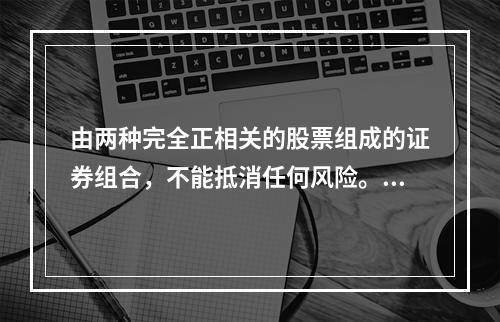 由两种完全正相关的股票组成的证券组合，不能抵消任何风险。...